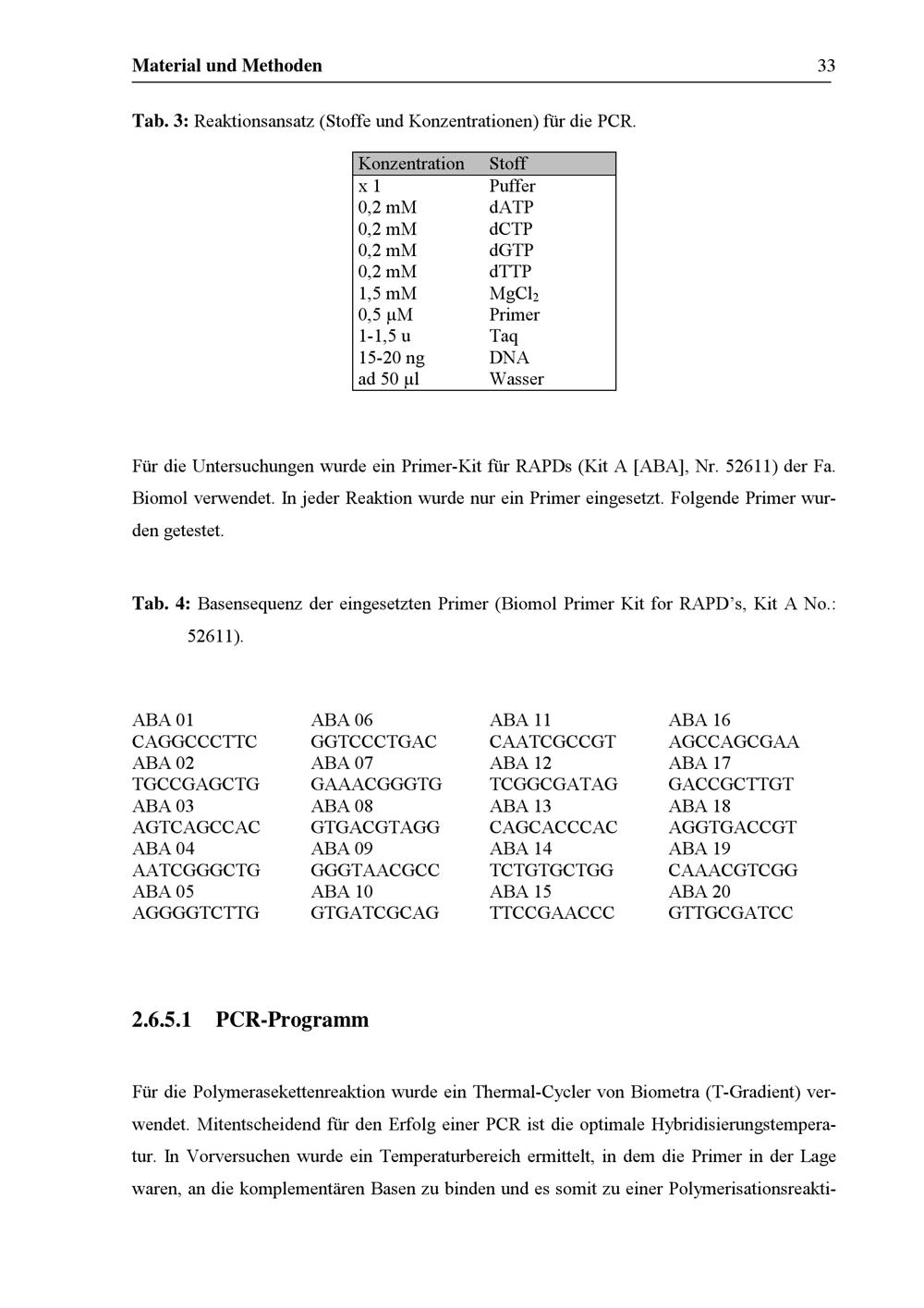 Material und Methoden 33

Tab. 3: Reaktionsansatz (Stoffe und Konzentrationen) für die PCR.

| Konzentration | Stoff |
|---|---|
| x 1 | Puffer |
| 0,2 mM | dATP |
| 0,2 mM | dCTP |
| 0,2 mM | dGTP |
| 0,2 mM | dTTP |
| 1,5 mM | $MgCl_2$ |
| 0,5 µM | Primer |
| 1-1,5 u | Taq |
| 15-20 ng | DNA |
| ad 50 µl | Wasser |

Für die Untersuchungen wurde ein Primer-Kit für RAPDs (Kit A [ABA], Nr. 52611) der Fa. Biomol verwendet. In jeder Reaktion wurde nur ein Primer eingesetzt. Folgende Primer wurden getestet.

Tab. 4: Basensequenz der eingesetzten Primer (Biomol Primer Kit for RAPD's, Kit A No.: 52611).

ABA 01
CAGGCCCTTC
ABA 02
TGCCGAGCTG
ABA 03
AGTCAGCCAC
ABA 04
AATCGGGCTG
ABA 05
AGGGGTCTTG

ABA 06
GGTCCCTGAC
ABA 07
GAAACGGGTG
ABA 08
GTGACGTAGG
ABA 09
GGGTAACGCC
ABA 10
GTGATCGCAG

ABA 11
CAATCGCCGT
ABA 12
TCGGCGATAG
ABA 13
CAGCACCCAC
ABA 14
TCTGTGCTGG
ABA 15
TTCCGAACCC

ABA 16
AGCCAGCGAA
ABA 17
GACCGCTTGT
ABA 18
AGGTGACCGT
ABA 19
CAAACGTCGG
ABA 20
GTTGCGATCC

2.6.5.1 PCR-Programm

Für die Polymerasekettenreaktion wurde ein Thermal-Cycler von Biometra (T-Gradient) verwendet. Mitentscheidend für den Erfolg einer PCR ist die optimale Hybridisierungstemperatur. In Vorversuchen wurde ein Temperaturbereich ermittelt, in dem die Primer in der Lage waren, an die komplementären Basen zu binden und es somit zu einer Polymerisationsreakti-